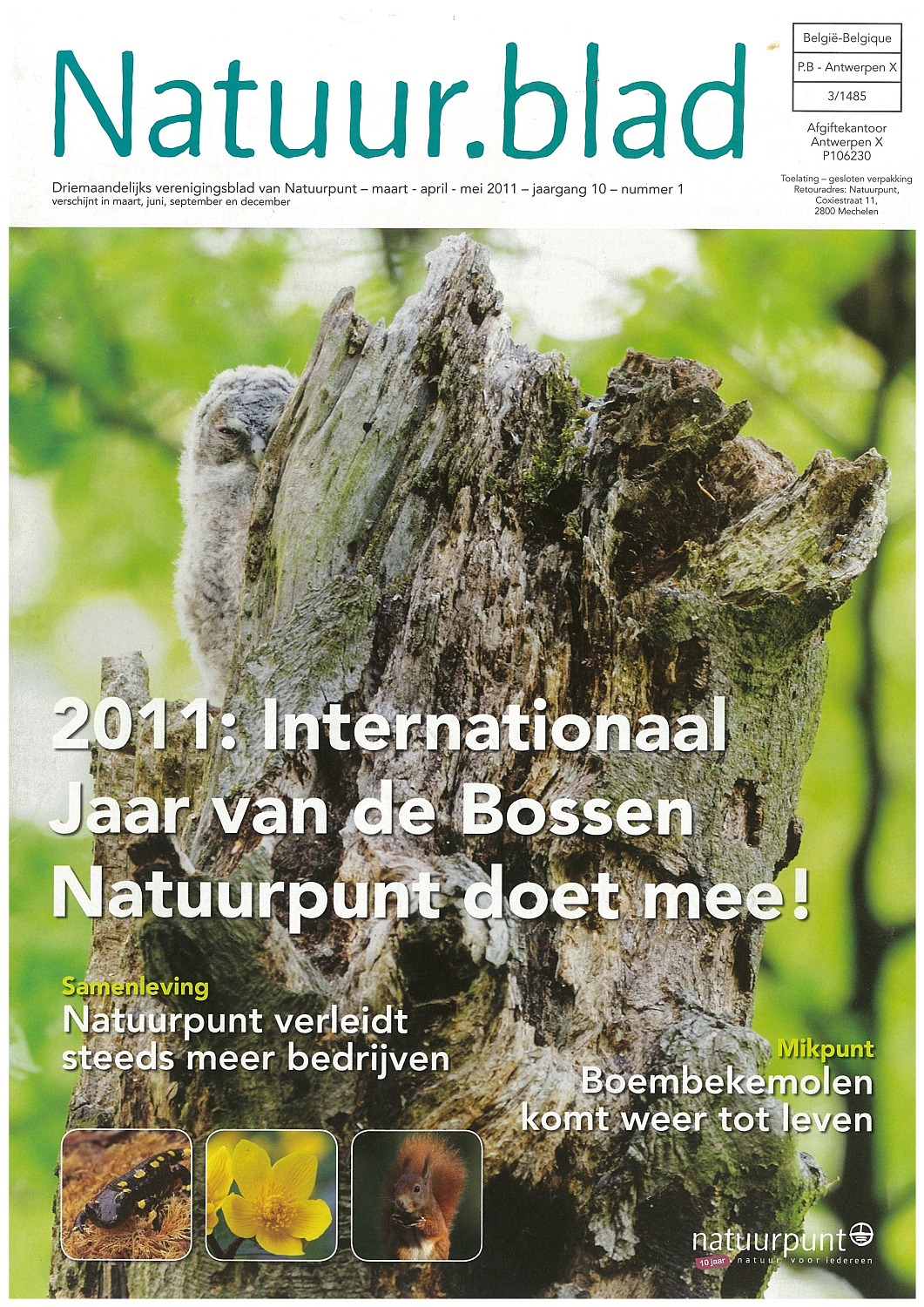 Natuur.blad

België-Belgique
P.B - Antwerpen X
3/1485

Afgiftekantoor
Antwerpen X
P106230

Driemaandelijks verenigingsblad van Natuurpunt – maart - april - mei 2011 – jaargang 10 – nummer 1
verschijnt in maart, juni, september en december

Toelating – gesloten verpakking
Retouradres: Natuurpunt,
Coxiestraat 11,
2800 Mechelen

2011: Internationaal Jaar van de Bossen Natuurpunt doet mee!

Samenleving
Natuurpunt verleidt steeds meer bedrijven

Mikpunt
Boembekemolen komt weer tot leven

natuurpunt
10 jaar natuur voor iedereen